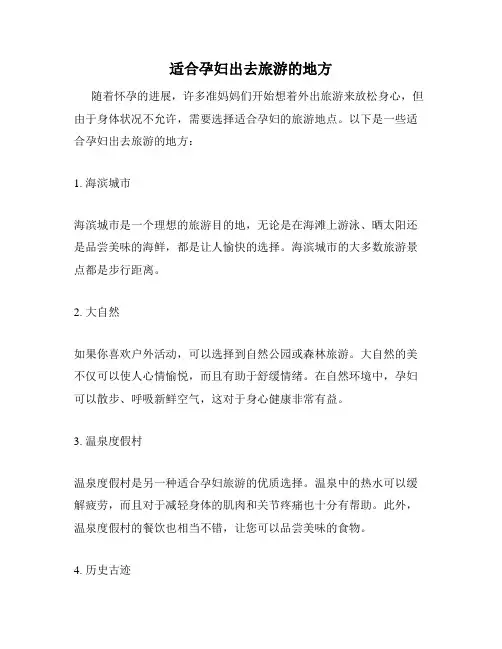 适合孕妇出去旅游的地方

随着怀孕的进展，许多准妈妈们开始想着外出旅游来放松身心，但由于身体状况不允许，需要选择适合孕妇的旅游地点。以下是一些适合孕妇出去旅游的地方：

1. 海滨城市

海滨城市是一个理想的旅游目的地，无论是在海滩上游泳、晒太阳还是品尝美味的海鲜，都是让人愉快的选择。海滨城市的大多数旅游景点都是步行距离。

2. 大自然

如果你喜欢户外活动，可以选择到自然公园或森林旅游。大自然的美不仅可以使人心情愉悦，而且有助于舒缓情绪。在自然环境中，孕妇可以散步、呼吸新鲜空气，这对于身心健康非常有益。

3. 温泉度假村

温泉度假村是另一种适合孕妇旅游的优质选择。温泉中的热水可以缓解疲劳，而且对于减轻身体的肌肉和关节疼痛也十分有帮助。此外，温泉度假村的餐饮也相当不错，让您可以品尝美味的食物。

4. 历史古迹